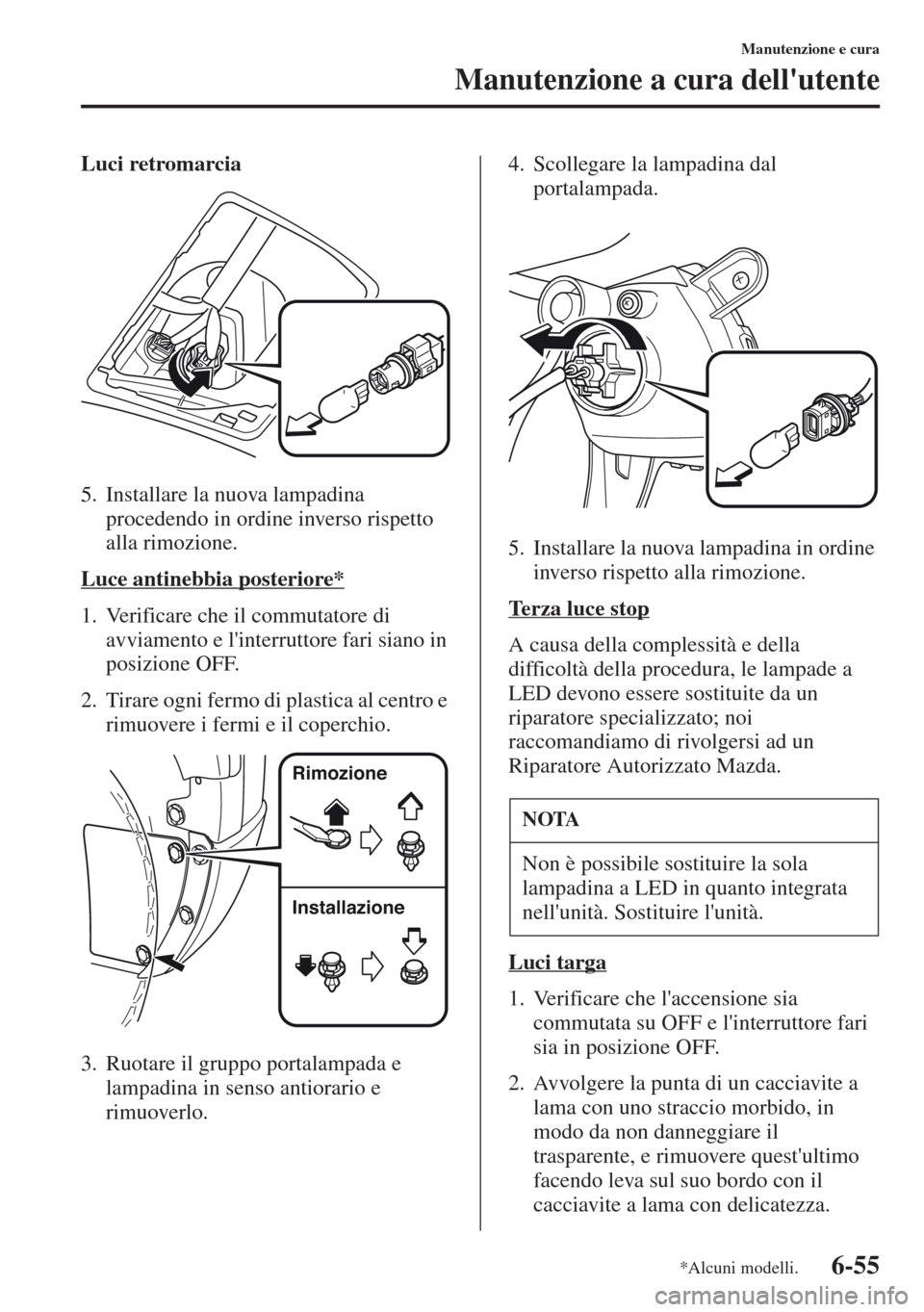 Manutenzione e cura

Manutenzione a cura dell'utente

Luci retromarcia

5. Installare la nuova lampadina procedendo in ordine inverso rispetto alla rimozione.

Luce antinebbia posteriore*

1. Verificare che il commutatore di avviamento e l'interruttore fari siano in posizione OFF.

2. Tirare ogni fermo di plastica al centro e rimuovere i fermi e il coperchio.

Rimozione

Installazione

3. Ruotare il gruppo portalampada e lampadina in senso antiorario e rimuoverlo.

4. Scollegare la lampadina dal portalampada.

5. Installare la nuova lampadina in ordine inverso rispetto alla rimozione.

Terza luce stop

A causa della complessità e della difficoltà della procedura, le lampade a LED devono essere sostituite da un riparatore specializzato; noi raccomandiamo di rivolgersi ad un Riparatore Autorizzato Mazda.

NOTA

Non è possibile sostituire la sola lampadina a LED in quanto integrata nell'unità. Sostituire l'unità.

Luci targa

1. Verificare che l'accensione sia commutata su OFF e l'interruttore fari sia in posizione OFF.

2. Avvolgere la punta di un cacciavite a lama con uno straccio morbido, in modo da non danneggiare il trasparente, e rimuovere quest'ultimo facendo leva sul suo bordo con il cacciavite a lama con delicatezza.

*Alcuni modelli.

6-55

carmanualsonline.info